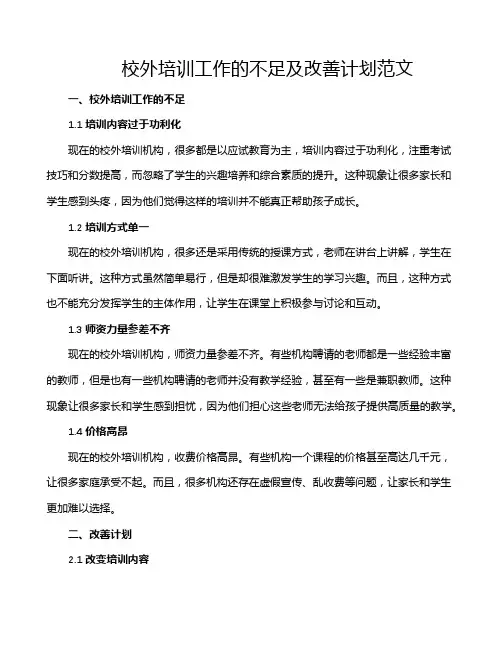 校外培训工作的不足及改善计划范文

一、校外培训工作的不足

1.1 培训内容过于功利化

现在的校外培训机构，很多都是以应试教育为主，培训内容过于功利化，注重考试技巧和分数提高，而忽略了学生的兴趣培养和综合素质的提升。这种现象让很多家长和学生感到头疼，因为他们觉得这样的培训并不能真正帮助孩子成长。

1.2 培训方式单一

现在的校外培训机构，很多还是采用传统的授课方式，老师在讲台上讲解，学生在下面听讲。这种方式虽然简单易行，但是却很难激发学生的学习兴趣。而且，这种方式也不能充分发挥学生的主体作用，让学生在课堂上积极参与讨论和互动。

1.3 师资力量参差不齐

现在的校外培训机构，师资力量参差不齐。有些机构聘请的老师都是一些经验丰富的教师，但是也有一些机构聘请的老师并没有教学经验，甚至有一些是兼职教师。这种现象让很多家长和学生感到担忧，因为他们担心这些老师无法给孩子提供高质量的教学。

1.4 价格高昂

现在的校外培训机构，收费价格高昂。有些机构一个课程的价格甚至高达几千元，让很多家庭承受不起。而且，很多机构还存在虚假宣传、乱收费等问题，让家长和学生更加难以选择。

二、改善计划

2.1 改变培训内容